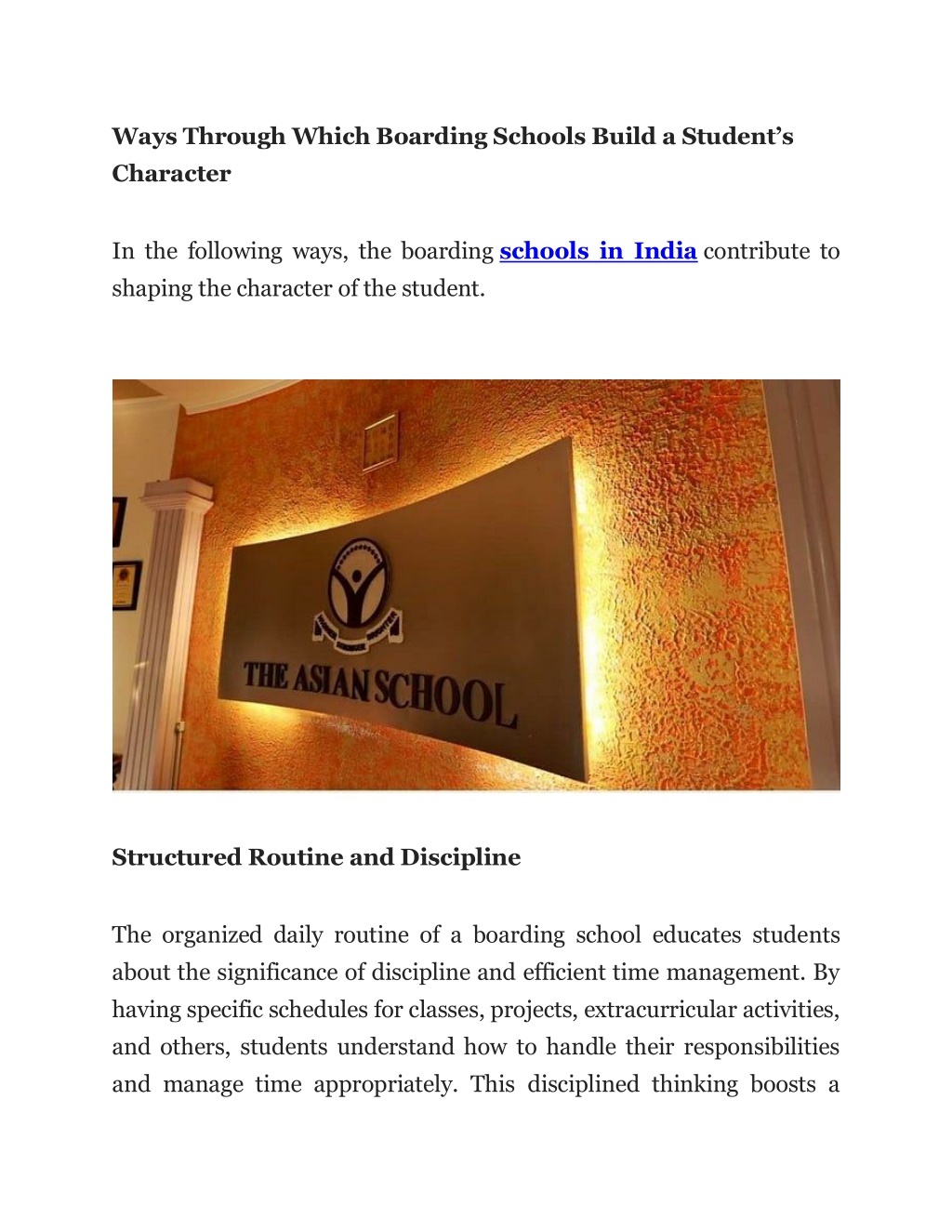 Ways Through Which Boarding Schools Build a Student's Character

In the following ways, the boarding schools in India contribute to shaping the character of the student.

THE ASIAN SCHOOL

Structured Routine and Discipline

The organized daily routine of a boarding school educates students about the significance of discipline and efficient time management. By having specific schedules for classes, projects, extracurricular activities, and others, students understand how to handle their responsibilities and manage time appropriately. This disciplined thinking boosts a